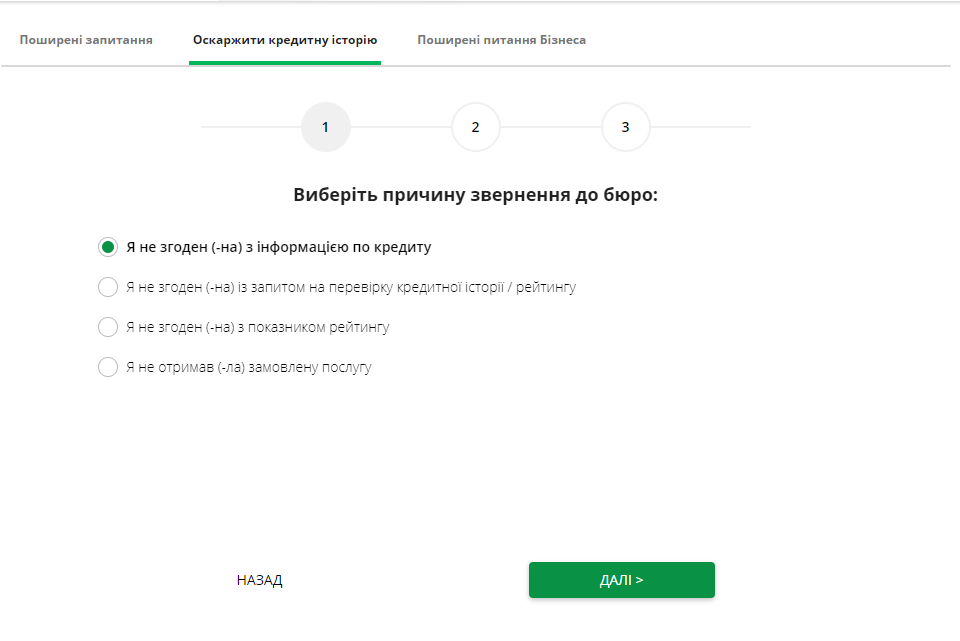 Поширені запитання Оскаржити кредитну історію Поширені питання Бізнеса

1 2 3

Виберіть причину звернення до бюро:

Я не згоден (-на) з інформацією по кредиту

Я не згоден (-на) із запитом на перевірку кредитної історії / рейтингу

Я не згоден (-на) з показником рейтингу

Я не отримав (-ла) замовлену послугу

НАЗАД

ДАЛІ >